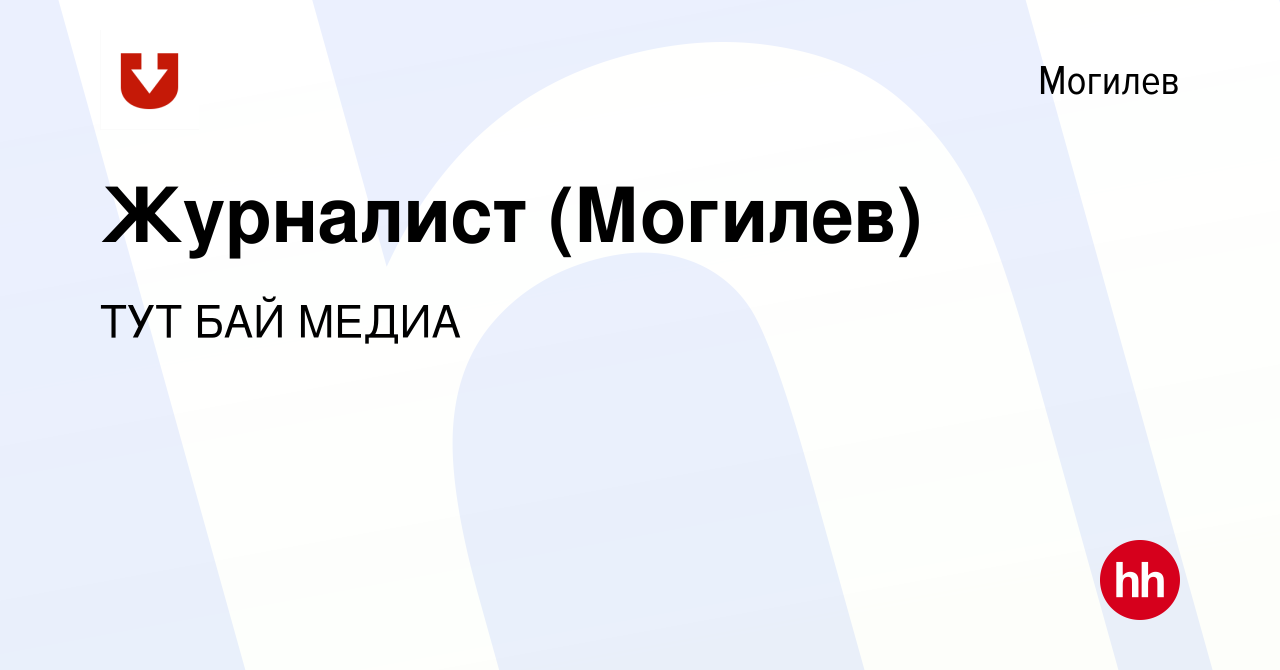 Могилев

Журналист (Могилев)

ТУТ БАЙ МЕДИА

hh